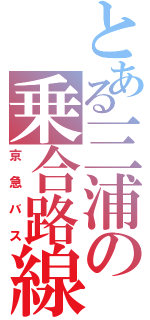 とある三浦の乗合路線
京急バス